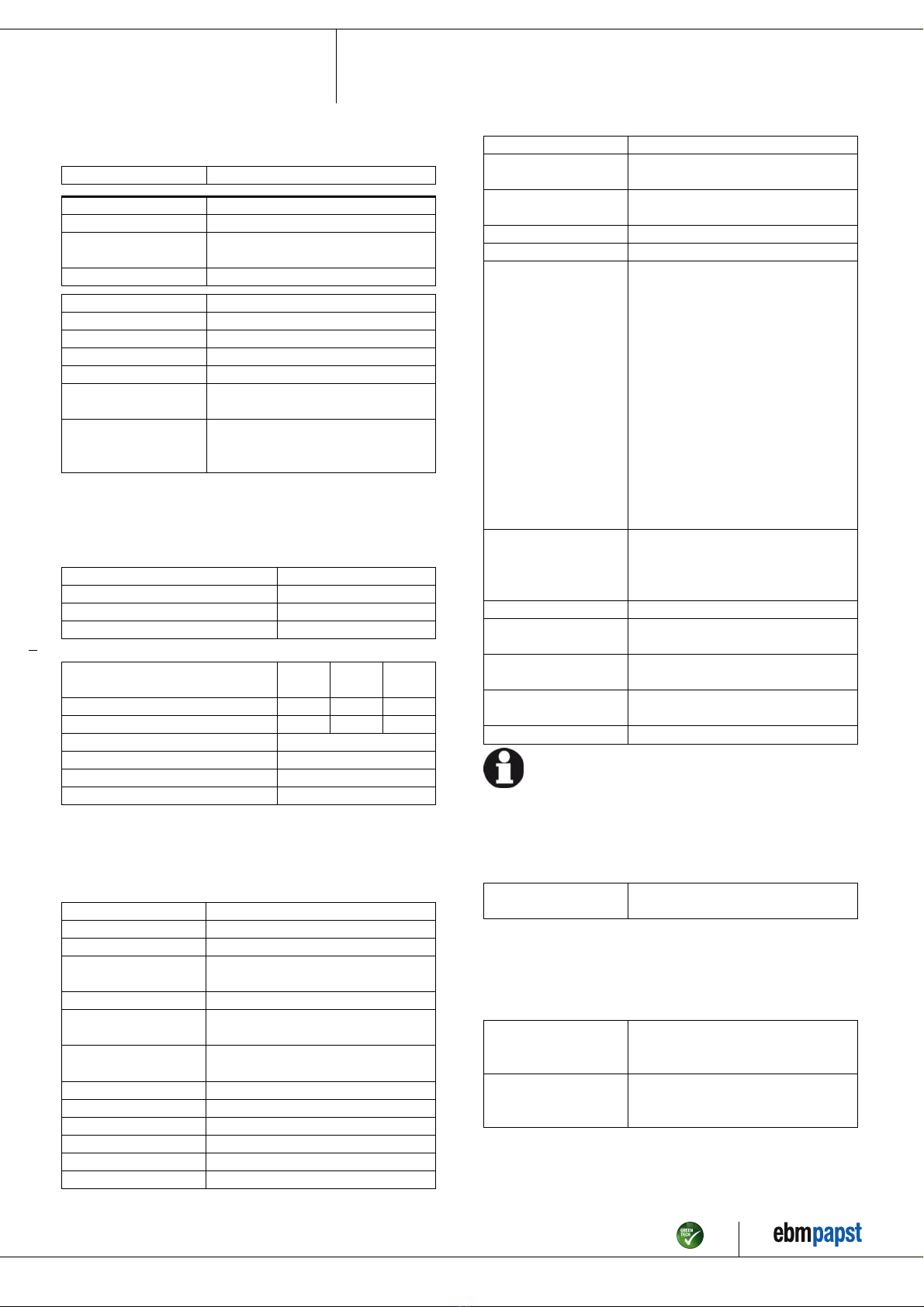 GREEN TECH

ebmpapst